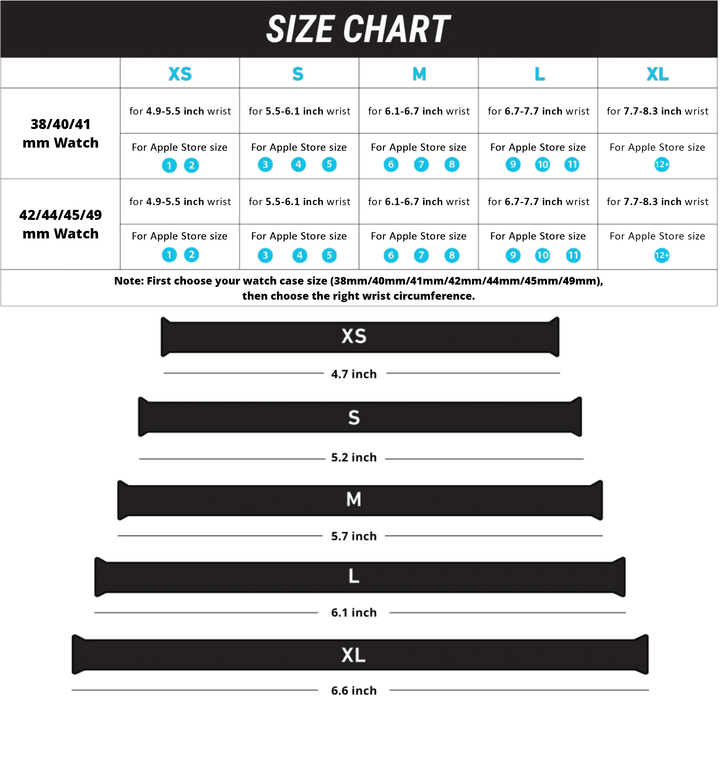 SIZE CHART

| | XS | S | M | L | XL |
|---|---|---|---|---|---|
| 38/40/41 mm Watch | for 4.9-5.5 inch wrist | for 5.5-6.1 inch wrist | for 6.1-6.7 inch wrist | for 6.7-7.7 inch wrist | for 7.7-8.3 inch wrist |
| | For Apple Store size 1 2 | For Apple Store size 3 4 5 | For Apple Store size 6 7 8 | For Apple Store size 9 10 11 | For Apple Store size 12+ |
| 42/44/45/49 mm Watch | for 4.9-5.5 inch wrist | for 5.5-6.1 inch wrist | for 6.1-6.7 inch wrist | for 6.7-7.7 inch wrist | for 7.7-8.3 inch wrist |
| | For Apple Store size 1 2 | For Apple Store size 3 4 5 | For Apple Store size 6 7 8 | For Apple Store size 9 10 11 | For Apple Store size 12+ |

Note: First choose your watch case size (38mm/40mm/41mm/42mm/44mm/45mm/49mm), then choose the right wrist circumference.

XS
4.7 inch

S
5.2 inch

M
5.7 inch

L
6.1 inch

XL
6.6 inch